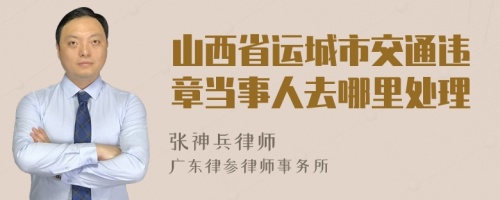 山西省运城市交通违章当事人去哪里处理

张神兵律师

广东律参律师事务所